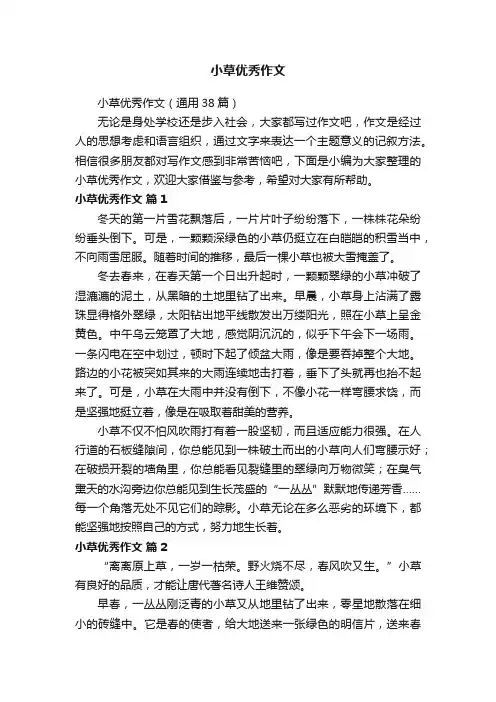 小草优秀作文

小草优秀作文（通用38篇）

无论是身处学校还是步入社会，大家都写过作文吧，作文是经过人的思想考虑和语言组织，通过文字来表达一个主题意义的记叙方法。相信很多朋友都对写作文感到非常苦恼吧，下面是小编为大家整理的小草优秀作文，欢迎大家借鉴与参考，希望对大家有所帮助。

小草优秀作文 篇1

冬天的第一片雪花飘落后，一片片叶子纷纷落下，一株株花朵纷纷垂头倒下。可是，一颗颗深绿色的小草仍挺立在白皑皑的积雪当中，不向雨雪屈服。随着时间的推移，最后一棵小草也被大雪掩盖了。

冬去春来，在春天第一个日出升起时，一颗颗翠绿的小草冲破了湿漉漉的泥土，从黑暗的土地里钻了出来。早晨，小草身上沾满了露珠显得格外翠绿，太阳钻出地平线散发出万缕阳光，照在小草上呈金黄色。中午乌云笼罩了大地，感觉阴沉沉的，似乎下午会下一场雨。一条闪电在空中划过，顿时下起了倾盆大雨，像是要吞掉整个大地。路边的小花被突如其来的大雨连续地击打着，垂下了头就再也抬不起来了。可是，小草在大雨中并没有倒下，不像小花一样弯腰求饶，而是坚强地挺立着，像是在吸取着甜美的营养。

小草不仅不怕风吹雨打有着一股坚韧，而且适应能力很强。在人行道的石板缝隙间，你总能见到一株破土而出的小草向人们弯腰示好；在破损开裂的墙角里，你总能看见裂缝里的翠绿向万物微笑；在臭气熏天的水沟旁边你总能见到生长茂盛的“一丛丛”默默地传递芳香……每一个角落无处不见它们的踪影。小草无论在多么恶劣的环境下，都能坚强地按照自己的方式，努力地生长着。

小草优秀作文 篇2

“离离原上草，一岁一枯荣。野火烧不尽，春风吹又生。”小草有良好的品质，才能让唐代著名诗人王维赞颂。

早春，一丛丛刚泛青的小草又从地里钻了出来，零星地散落在细小的砖缝中。它是春的使者，给大地送来一张绿色的明信片，送来春